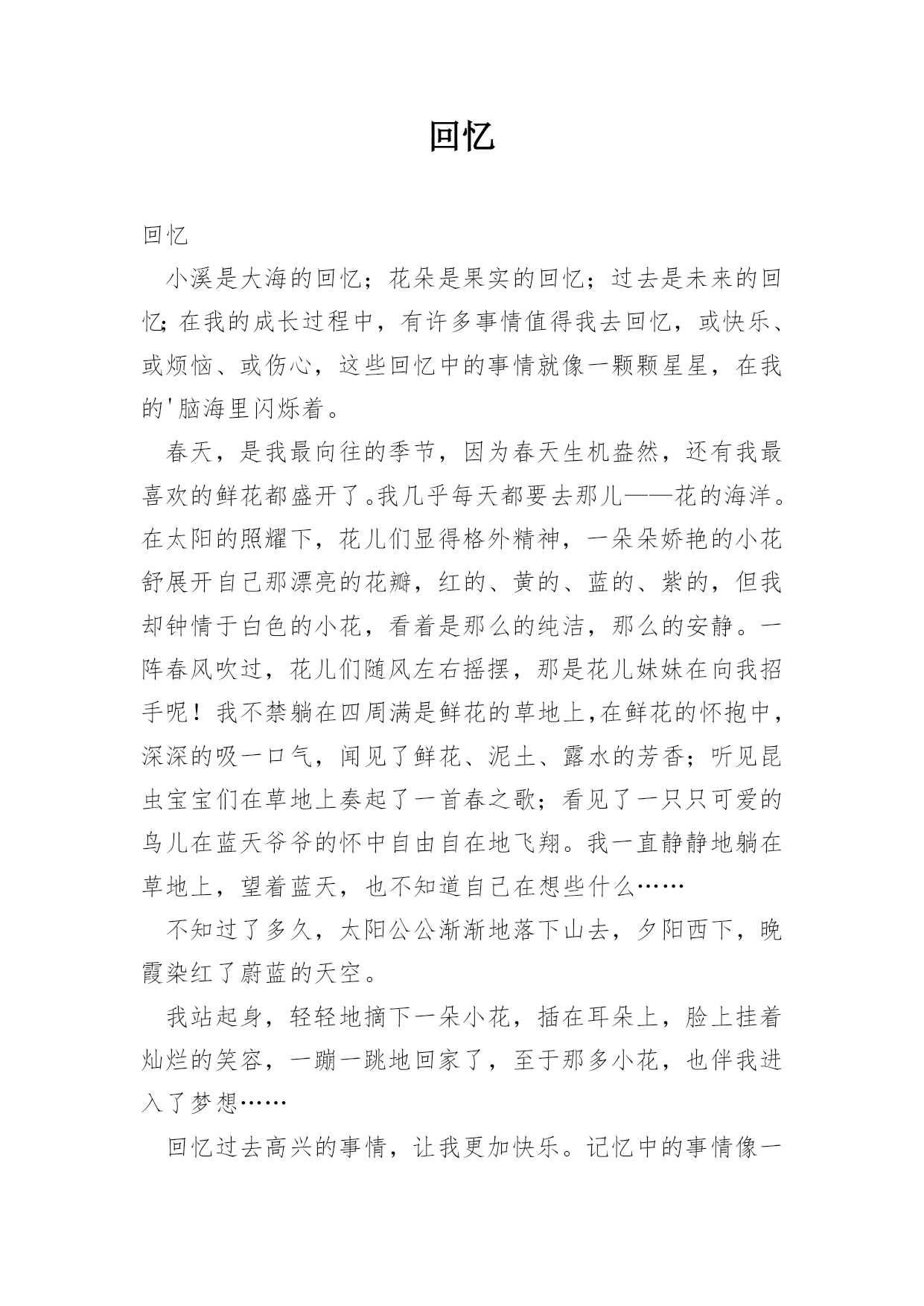 回忆

回忆

小溪是大海的回忆；花朵是果实的回忆；过去是未来的回忆；在我的成长过程中，有许多事情值得我去回忆，或快乐、或烦恼、或伤心，这些回忆中的事情就像一颗颗星星，在我的'脑海里闪烁着。

春天，是我最向往的季节，因为春天生机盎然，还有我最喜欢的鲜花都盛开了。我几乎每天都要去那儿——花的海洋。在太阳的照耀下，花儿们显得格外精神，一朵朵娇艳的小花舒展开自己那漂亮的花瓣，红的、黄的、蓝的、紫的，但我却钟情于白色的小花，看着是那么的纯洁，那么的安静。一阵春风吹过，花儿们随风左右摇摆，那是花儿妹妹在向我招手呢！我不禁躺在四周满是鲜花的草地上,在鲜花的怀抱中，深深的吸一口气，闻见了鲜花、泥土、露水的芳香；听见昆虫宝宝们在草地上奏起了一首春之歌；看见了一只只可爱的鸟儿在蓝天爷爷的怀中自由自在地飞翔。我一直静静地躺在草地上，望着蓝天，也不知道自己在想些什么……

不知过了多久，太阳公公渐渐地落下山去，夕阳西下，晚霞染红了蔚蓝的天空。

我站起身，轻轻地摘下一朵小花，插在耳朵上，脸上挂着灿烂的笑容，一蹦一跳地回家了，至于那多小花，也伴我进入了梦想……

回忆过去高兴的事情，让我更加快乐。记忆中的事情像一